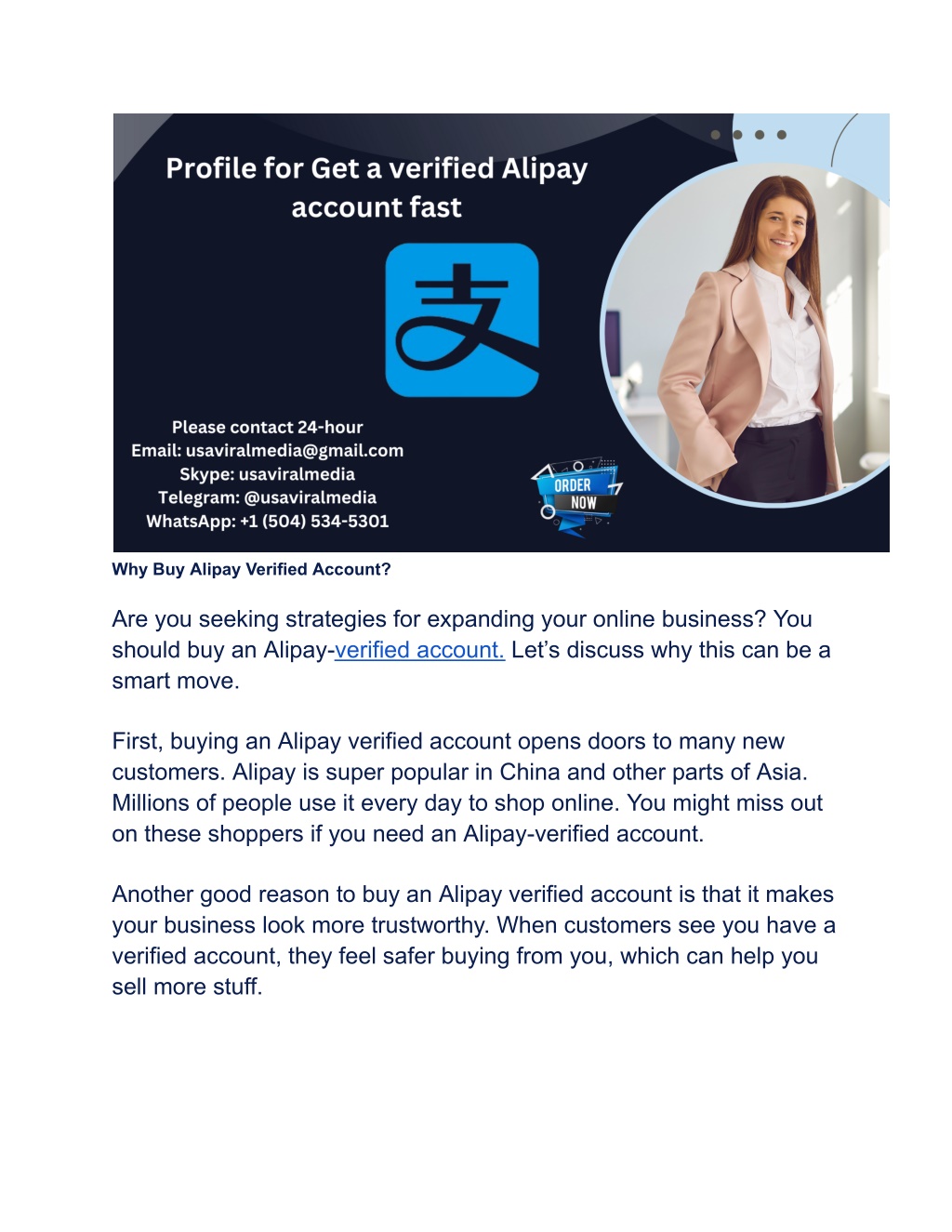 Profile for Get a verified Alipay account fast

支

Please contact 24-hour
Email: usaviralmedia@gmail.com
Skype: usaviralmedia
Telegram: @usaviralmedia
WhatsApp: +1 (504) 534-5301

ORDER NOW

Why Buy Alipay Verified Account?

Are you seeking strategies for expanding your online business? You should buy an Alipay-verified account. Let's discuss why this can be a smart move.

First, buying an Alipay verified account opens doors to many new customers. Alipay is super popular in China and other parts of Asia. Millions of people use it every day to shop online. You might miss out on these shoppers if you need an Alipay-verified account.

Another good reason to buy an Alipay verified account is that it makes your business look more trustworthy. When customers see you have a verified account, they feel safer buying from you, which can help you sell more stuff.